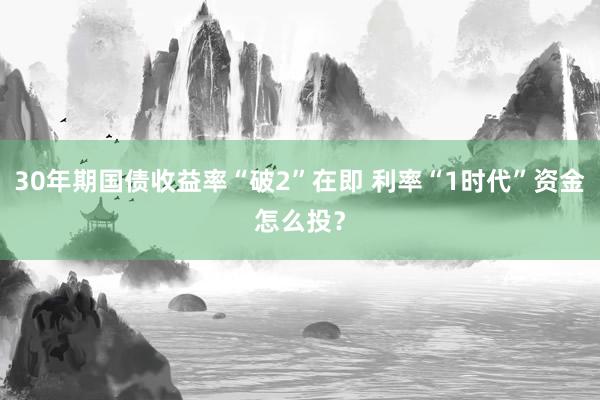 30年期国债收益率“破2”在即 利率“1时代”资金怎么投?